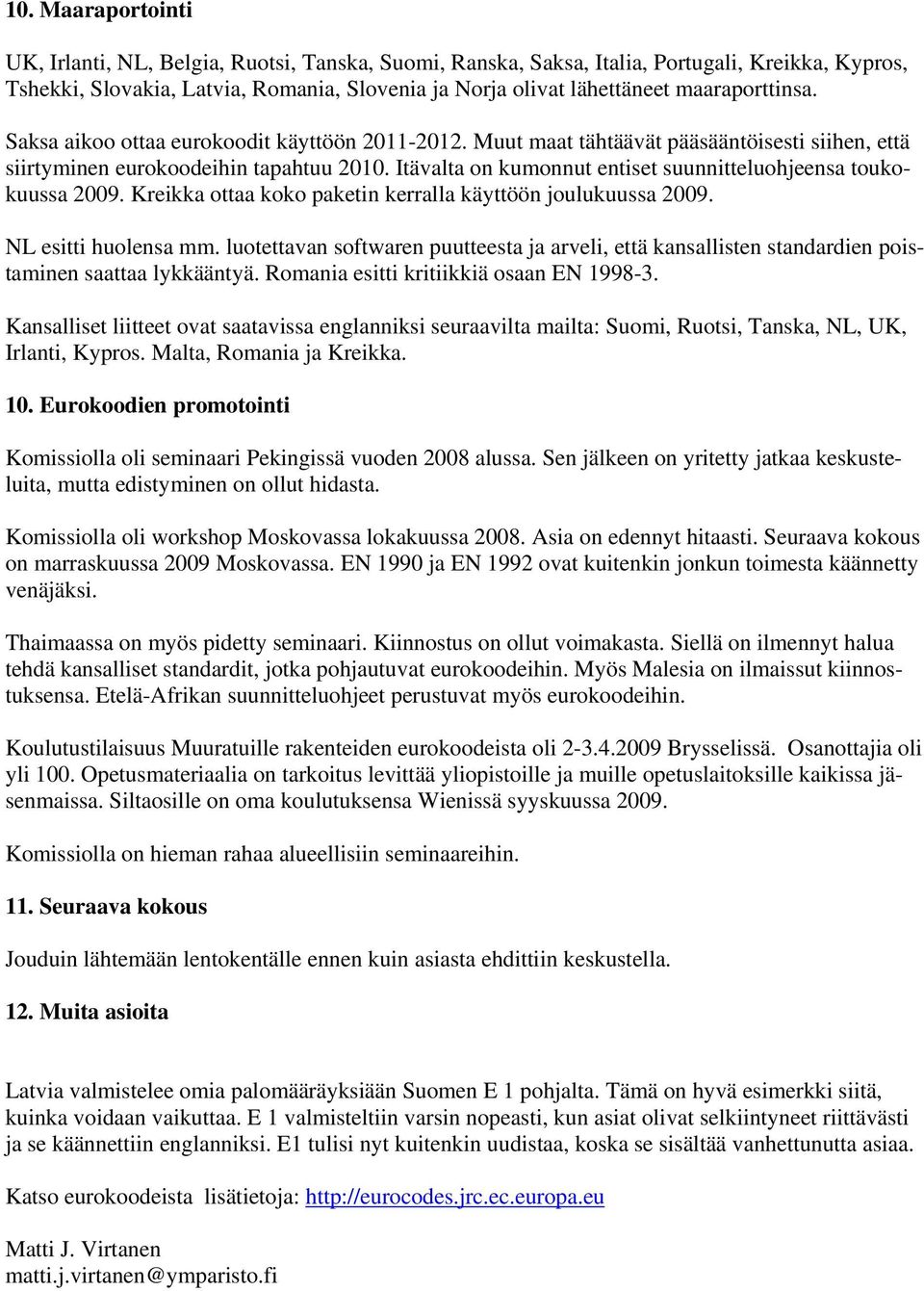 10. Maaraportointi

UK, Irlanti, NL, Belgia, Ruotsi, Tanska, Suomi, Ranska, Saksa, Italia, Portugali, Kreikka, Kypros, Tshekki, Slovakia, Latvia, Romania, Slovenia ja Norja olivat lähettäneet maaraporttinsa.

Saksa aikoo ottaa eurokoodit käyttöön 2011-2012. Muut maat tähtäävät pääsääntöisesti siihen, että siirtyminen eurokoodeihin tapahtuu 2010. Itävalta on kumonnut entiset suunnitteluohjeensa toukokuussa 2009. Kreikka ottaa koko paketin kerralla käyttöön joulukuussa 2009.

NL esitti huolensa mm. luotettavan softwaren puutteesta ja arveli, että kansallisten standardien poistaminen saattaa lykkääntyä. Romania esitti kritiikkiä osaan EN 1998-3.

Kansalliset liitteet ovat saatavissa englanniksi seuraavilta mailta: Suomi, Ruotsi, Tanska, NL, UK, Irlanti, Kypros. Malta, Romania ja Kreikka.

10. Eurokoodien promotointi

Komissiolla oli seminaari Pekingissä vuoden 2008 alussa. Sen jälkeen on yritetty jatkaa keskusteluita, mutta edistyminen on ollut hidasta.

Komissiolla oli workshop Moskovassa lokakuussa 2008. Asia on edennyt hitaasti. Seuraava kokous on marraskuussa 2009 Moskovassa. EN 1990 ja EN 1992 ovat kuitenkin jonkun toimesta käännetty venäjäksi.

Thaimaassa on myös pidetty seminaari. Kiinnostus on ollut voimakasta. Siellä on ilmennyt halua tehdä kansalliset standardit, jotka pohjautuvat eurokoodeihin. Myös Malesia on ilmaissut kiinnostuksensa. Etelä-Afrikan suunnitteluohjeet perustuvat myös eurokoodeihin.

Koulutustilaisuus Muuratuille rakenteiden eurokoodeista oli 2-3.4.2009 Brysselissä. Osanottajia oli yli 100. Opetusmateriaalia on tarkoitus levittää yliopistoille ja muille opetuslaitoksille kaikissa jäsenmaissa. Siltaosille on oma koulutuksensa Wienissä syyskuussa 2009.

Komissiolla on hieman rahaa alueellisiin seminaareihin.

11. Seuraava kokous

Jouduin lähtemään lentokentälle ennen kuin asiasta ehdittiin keskustella.

12. Muita asioita

Latvia valmistelee omia palomääräyksiään Suomen E 1 pohjalta. Tämä on hyvä esimerkki siitä, kuinka voidaan vaikuttaa. E 1 valmisteltiin varsin nopeasti, kun asiat olivat selkiintyneet riittävästi ja se käännettiin englanniksi. E1 tulisi nyt kuitenkin uudistaa, koska se sisältää vanhettunutta asiaa.

Katso eurokoodeista lisätietoja: http://eurocodes.jrc.ec.europa.eu

Matti J. Virtanen
matti.j.virtanen@ymparisto.fi